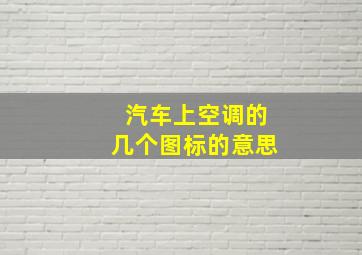 汽车上空调的
几个图标的意思